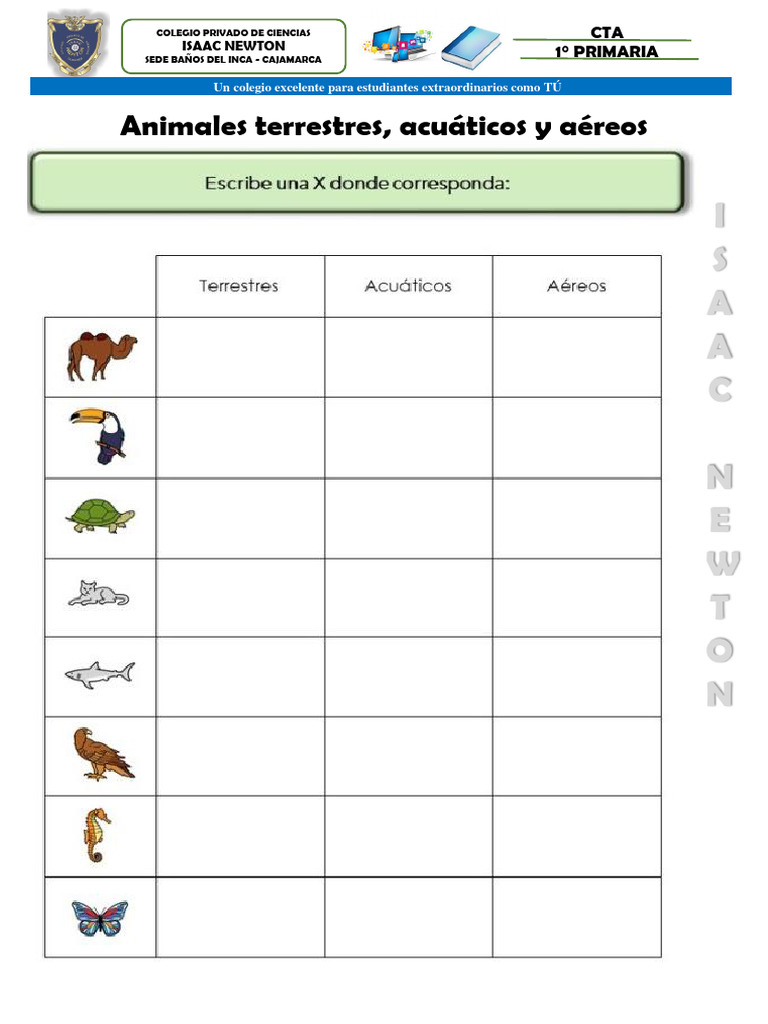 COLEGIO PRIVADO DE CIENCIAS
ISAAC NEWTON
SEDE BAÑOS DEL INCA - CAJAMARCA

CTA
1° PRIMARIA

Un colegio excelente para estudiantes extraordinarios como TÚ

Animales terrestres, acuáticos y aéreos

Escribe una X donde corresponda:

| | Terrestres | Acuáticos | Aéreos |
|---|---|---|---|
| | | | |
| | | | |
| | | | |
| | | | |
| | | | |
| | | | |
| | | | |
| | | | |

ISAAC NEWTON